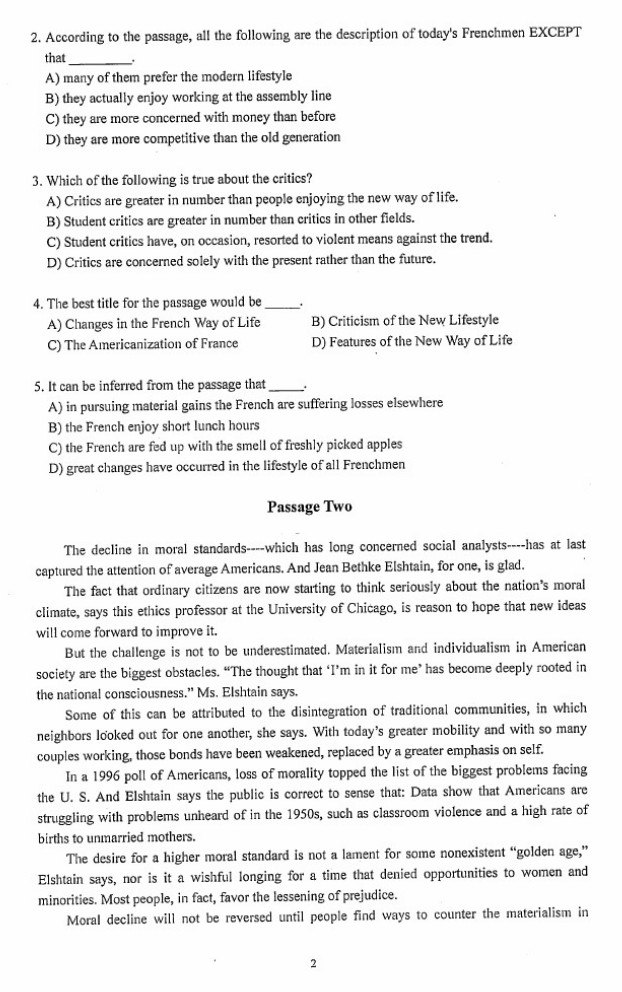 2. According to the passage, all the following are the description of today's Frenchmen EXCEPT that ________.
A) many of them prefer the modern lifestyle
B) they actually enjoy working at the assembly line
C) they are more concerned with money than before
D) they are more competitive than the old generation

3. Which of the following is true about the critics?
A) Critics are greater in number than people enjoying the new way of life.
B) Student critics are greater in number than critics in other fields.
C) Student critics have, on occasion, resorted to violent means against the trend.
D) Critics are concerned solely with the present rather than the future.

4. The best title for the passage would be _____.
A) Changes in the French Way of Life
B) Criticism of the New Lifestyle
C) The Americanization of France
D) Features of the New Way of Life

5. It can be inferred from the passage that _____.
A) in pursuing material gains the French are suffering losses elsewhere
B) the French enjoy short lunch hours
C) the French are fed up with the smell of freshly picked apples
D) great changes have occurred in the lifestyle of all Frenchmen

Passage Two

The decline in moral standards----which has long concerned social analysts----has at last captured the attention of average Americans. And Jean Bethke Elshtain, for one, is glad.

The fact that ordinary citizens are now starting to think seriously about the nation's moral climate, says this ethics professor at the University of Chicago, is reason to hope that new ideas will come forward to improve it.

But the challenge is not to be underestimated. Materialism and individualism in American society are the biggest obstacles. "The thought that 'I'm in it for me' has become deeply rooted in the national consciousness." Ms. Elshtain says.

Some of this can be attributed to the disintegration of traditional communities, in which neighbors looked out for one another, she says. With today's greater mobility and with so many couples working, those bonds have been weakened, replaced by a greater emphasis on self.

In a 1996 poll of Americans, loss of morality topped the list of the biggest problems facing the U. S. And Elshtain says the public is correct to sense that: Data show that Americans are struggling with problems unheard of in the 1950s, such as classroom violence and a high rate of births to unmarried mothers.

The desire for a higher moral standard is not a lament for some nonexistent "golden age," Elshtain says, nor is it a wishful longing for a time that denied opportunities to women and minorities. Most people, in fact, favor the lessening of prejudice.

Moral decline will not be reversed until people find ways to counter the materialism in

2